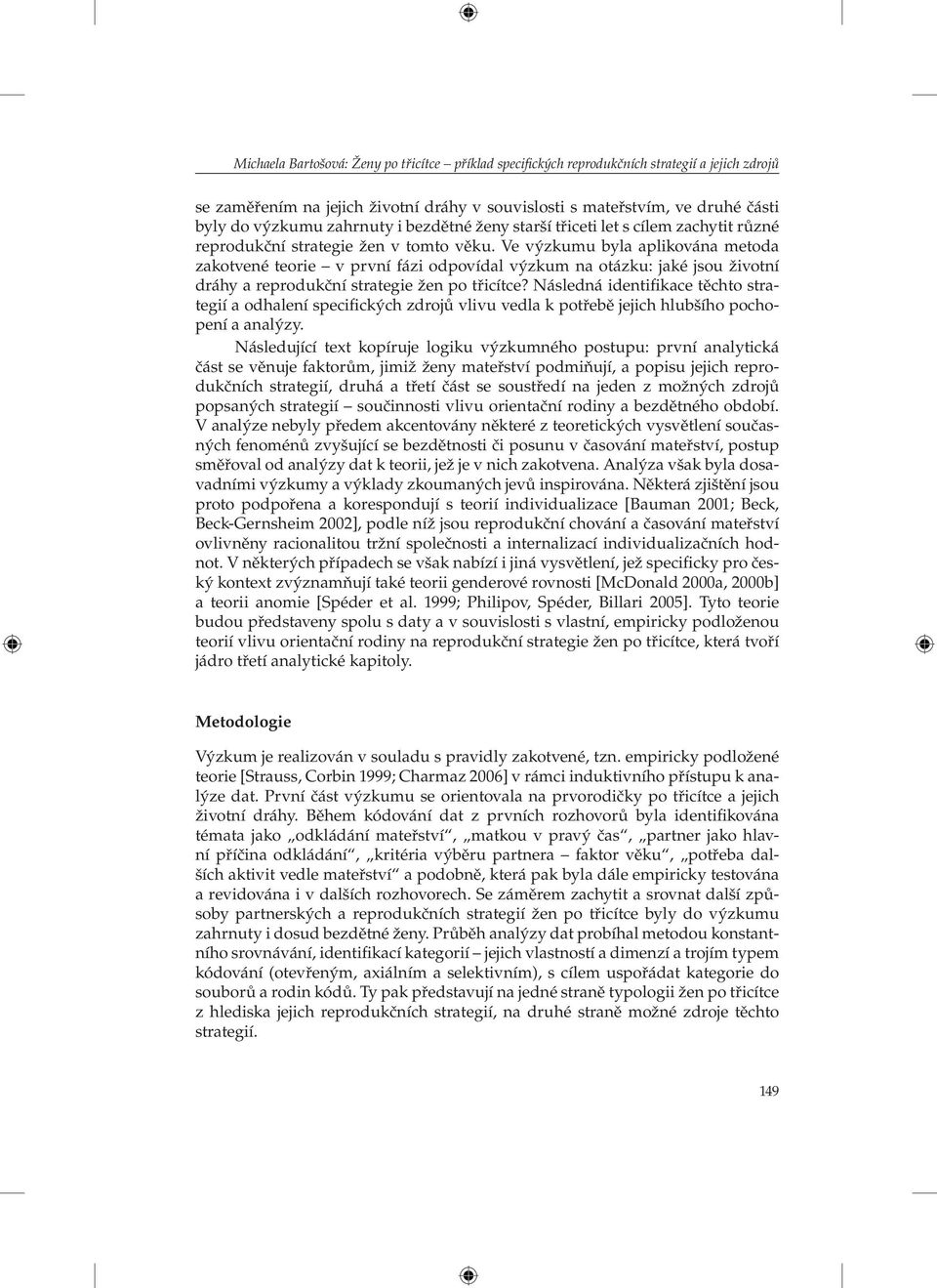 Michaela Bartošová: Ženy po třicítce – příklad specifických reprodukčních strategií a jejich zdrojů

se zaměřením na jejich životní dráhy v souvislosti s mateřstvím, ve druhé části byly do výzkumu zahrnuty i bezdětné ženy starší třiceti let s cílem zachytit různé reprodukční strategie žen v tomto věku. Ve výzkumu byla aplikována metoda zakotvené teorie – v první fázi odpovídal výzkum na otázku: jaké jsou životní dráhy a reprodukční strategie žen po třicítce? Následná identifikace těchto strategií a odhalení specifických zdrojů vlivu vedla k potřebě jejich hlubšího pochopení a analýzy.

Následující text kopíruje logiku výzkumného postupu: první analytická část se věnuje faktorům, jimiž ženy mateřství podmiňují, a popisu jejich reprodukčních strategií, druhá a třetí část se soustředí na jeden z možných zdrojů popsaných strategií – součinnosti vlivu orientační rodiny a bezdětného období. V analýze nebyly předem akcentovány některé z teoretických vysvětlení současných fenoménů zvyšující se bezdětnosti či posunu v časování mateřství, postup směřoval od analýzy dat k teorii, jež je v nich zakotvena. Analýza však byla dosavadními výzkumy a výklady zkoumaných jevů inspirována. Některá zjištění jsou proto podpořena a korespondují s teorií individualizace [Bauman 2001; Beck, Beck-Gernsheim 2002], podle níž jsou reprodukční chování a časování mateřství ovlivněny racionalitou tržní společnosti a internalizací individualizačních hodnot. V některých případech se však nabízí i jiná vysvětlení, jež specificky pro český kontext zvýznamňují také teorii genderové rovnosti [McDonald 2000a, 2000b] a teorii anomie [Spéder et al. 1999; Philipov, Spéder, Billari 2005]. Tyto teorie budou představeny spolu s daty a v souvislosti s vlastní, empiricky podloženou teorií vlivu orientační rodiny na reprodukční strategie žen po třicítce, která tvoří jádro třetí analytické kapitoly.

Metodologie

Výzkum je realizován v souladu s pravidly zakotvené, tzn. empiricky podložené teorie [Strauss, Corbin 1999; Charmaz 2006] v rámci induktivního přístupu k analýze dat. První část výzkumu se orientovala na prvorodičky po třicítce a jejich životní dráhy. Během kódování dat z prvních rozhovorů byla identifikována témata jako „odkládání mateřství“, „matkou v pravý čas“, „partner jako hlavní příčina odkládání“, „kritéria výběru partnera – faktor věku“, „potřeba dalších aktivit vedle mateřství“ a podobně, která pak byla dále empiricky testována a revidována i v dalších rozhovorech. Se záměrem zachytit a srovnat další způsoby partnerských a reprodukčních strategií žen po třicítce byly do výzkumu zahrnuty i dosud bezdětné ženy. Průběh analýzy dat probíhal metodou konstantního srovnávání, identifikací kategorií – jejich vlastností a dimenzí a trojím typem kódování (otevřeným, axiálním a selektivním), s cílem uspořádat kategorie do souborů a rodin kódů. Ty pak představují na jedné straně typologii žen po třicítce z hlediska jejich reprodukčních strategií, na druhé straně možné zdroje těchto strategií.

149